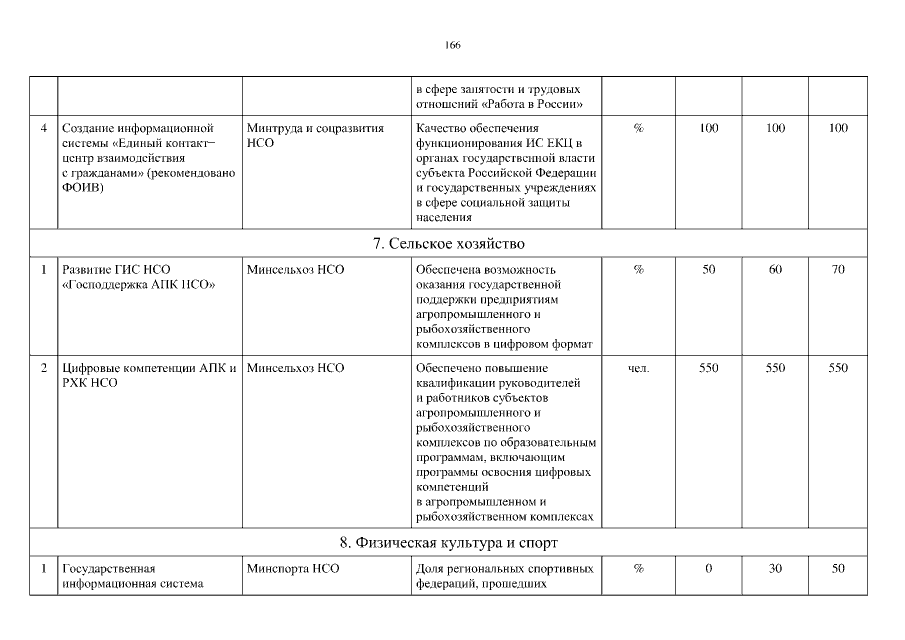 166

| | | | | | | | |
|---|---|---|---|---|---|---|---|
| | | | в сфере занятости и трудовых отношений «Работа в России» | | | | |
| 4 | Создание информационной системы «Единый контакт-центр взаимодействия с гражданами» (рекомендовано ФОИВ) | Минтруда и соцразвития НСО | Качество обеспечения функционирования ИС ЕКЦ в органах государственной власти субъекта Российской Федерации и государственных учреждениях в сфере социальной защиты населения | % | 100 | 100 | 100 |
| 7. Сельское хозяйство | | | | | | | |
| 1 | Развитие ГИС НСО «Господдержка АПК НСО» | Минсельхоз НСО | Обеспечена возможность оказания государственной поддержки предприятиям агропромышленного и рыбохозяйственного комплексов в цифровом формат | % | 50 | 60 | 70 |
| 2 | Цифровые компетенции АПК и РХК НСО | Минсельхоз НСО | Обеспечено повышение квалификации руководителей и работников субъектов агропромышленного и рыбохозяйственного комплексов по образовательным программам, включающим программы освоения цифровых компетенций в агропромышленном и рыбохозяйственном комплексах | чел. | 550 | 550 | 550 |
| 8. Физическая культура и спорт | | | | | | | |
| 1 | Государственная информационная система | Минспорта НСО | Доля региональных спортивных федераций, прошедших | % | 0 | 30 | 50 |